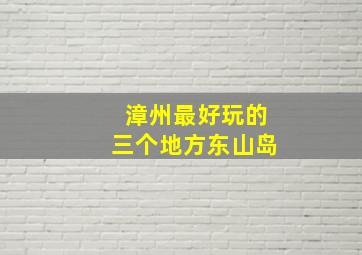 漳州最好玩的
三个地方东山岛